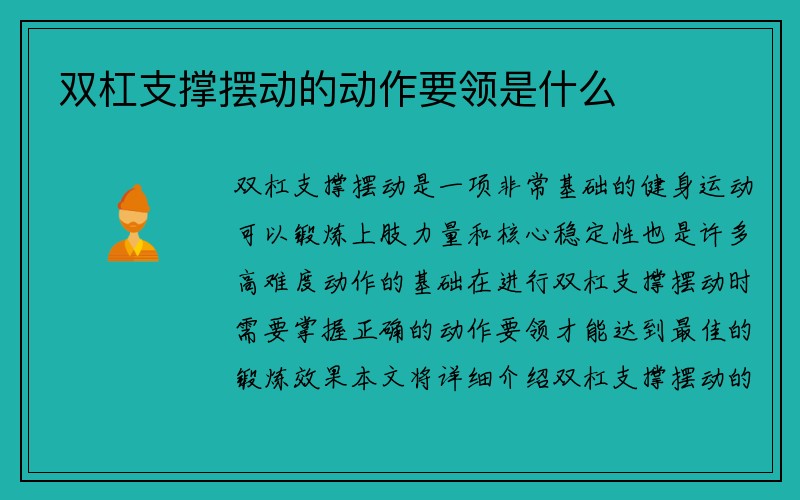 双杠支撑摆动的动作要领是什么

双杠支撑摆动是一项非常基础的健身运动可以锻炼上肢力量和核心稳定性也是许多高难度动作的基础在进行双杠支撑摆动时需要掌握正确的动作要领才能达到最佳的锻炼效果本文将详细介绍双杠支撑摆动的